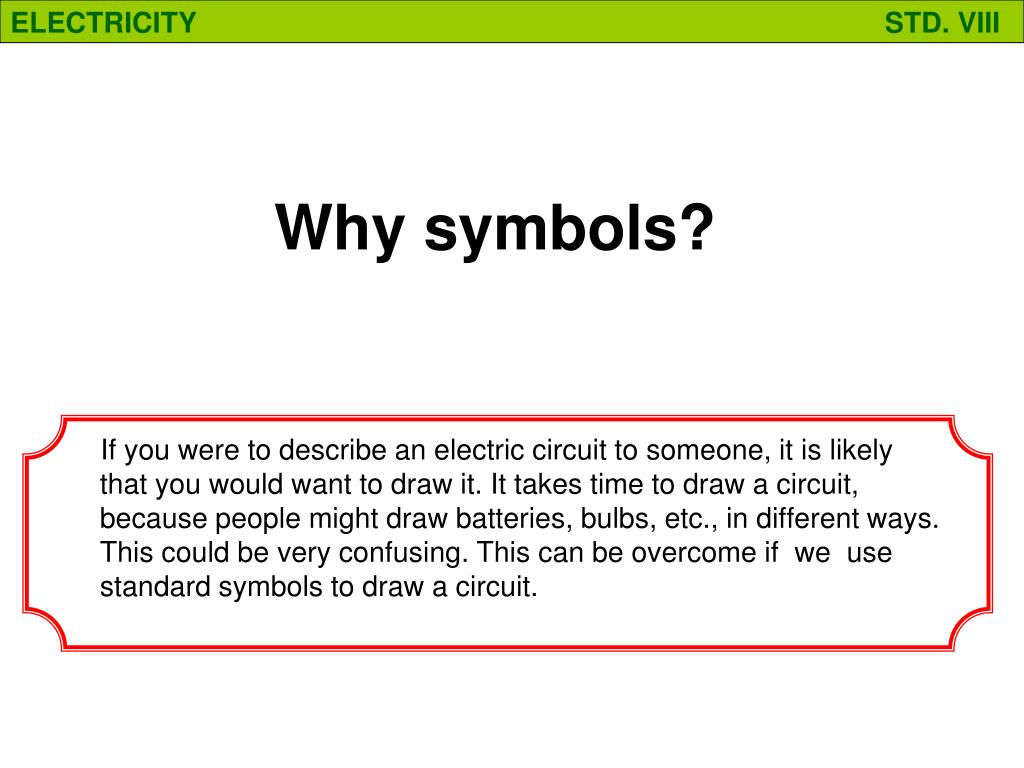 ELECTRICITY STD. VIII

Why symbols?

If you were to describe an electric circuit to someone, it is likely that you would want to draw it. It takes time to draw a circuit, because people might draw batteries, bulbs, etc., in different ways. This could be very confusing. This can be overcome if we use standard symbols to draw a circuit.